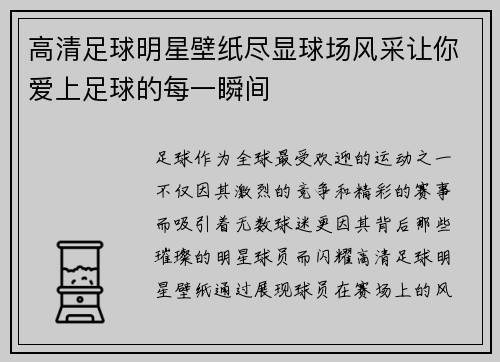 高清足球明星壁纸尽显球场风采让你爱上足球的每一瞬间

足球作为全球最受欢迎的运动之一不仅因其激烈的竞争和精彩的赛事而吸引着无数球迷更因其背后那些璀璨的明星球员而闪耀高清足球明星壁纸通过展现球员在赛场上的风